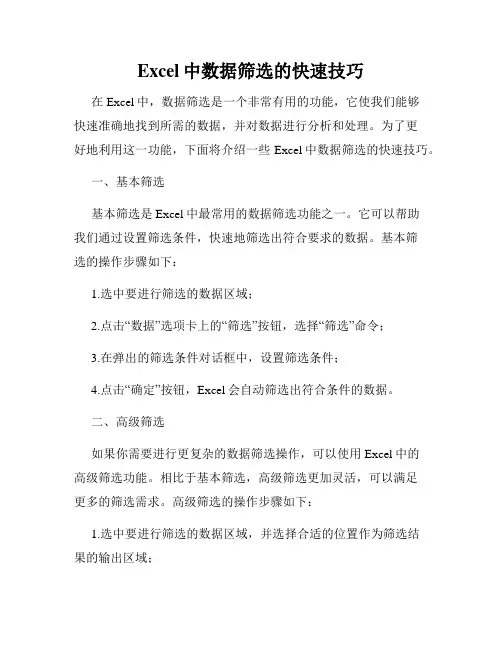 Excel 中数据筛选的快速技巧

在 Excel 中，数据筛选是一个非常有用的功能，它使我们能够快速准确地找到所需的数据，并对数据进行分析和处理。为了更好地利用这一功能，下面将介绍一些 Excel 中数据筛选的快速技巧。

一、基本筛选

基本筛选是 Excel 中最常用的数据筛选功能之一。它可以帮助我们通过设置筛选条件，快速地筛选出符合要求的数据。基本筛选的操作步骤如下：

1.选中要进行筛选的数据区域；

2.点击“数据”选项卡上的“筛选”按钮，选择“筛选”命令；

3.在弹出的筛选条件对话框中，设置筛选条件；

4.点击“确定”按钮，Excel 会自动筛选出符合条件的数据。

二、高级筛选

如果你需要进行更复杂的数据筛选操作，可以使用 Excel 中的高级筛选功能。相比于基本筛选，高级筛选更加灵活，可以满足更多的筛选需求。高级筛选的操作步骤如下：

1.选中要进行筛选的数据区域，并选择合适的位置作为筛选结果的输出区域；